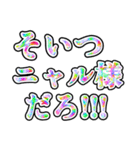 そいつ
ニャル様
だろ!!!